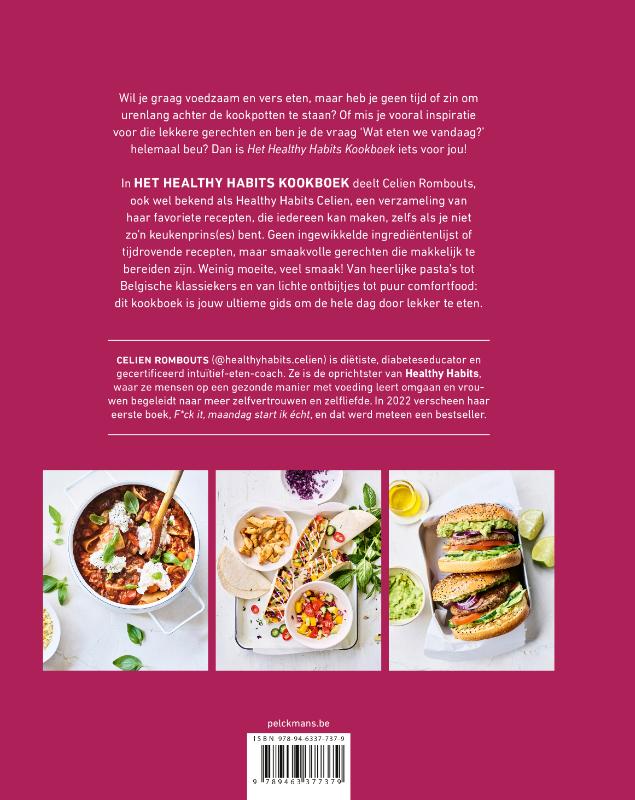 Wil je graag voedzaam en vers eten, maar heb je geen tijd of zin om urenlang achter de kookpotten te staan? Of mis je vooral inspiratie voor die lekkere gerechten en ben je de vraag 'Wat eten we vandaag?' helemaal beu? Dan is Het Healthy Habits Kookboek iets voor jou!

In HET HEALTHY HABITS KOOKBOEK deelt Celien Rombouts, ook wel bekend als Healthy Habits Celien, een verzameling van haar favoriete recepten, die iedereen kan maken, zelfs als je niet zo'n keukenprins(es) bent. Geen ingewikkelde ingrediëntenlijst of tijdrovende recepten, maar smaakvolle gerechten die makkelijk te bereiden zijn. Weinig moeite, veel smaak! Van heerlijke pasta's tot Belgische klassiekers en van lichte ontbijtjes tot puur comfortfood: dit kookboek is jouw ultieme gids om de hele dag door lekker te eten.

CELIEN ROMBOUTS (@healthyhabits.celien) is diëtiste, diabeteseducator en gecertificeerd intuïtief-eten-coach. Ze is de oprichtster van Healthy Habits, waar ze mensen op een gezonde manier met voeding leert omgaan en vrouwen begeleidt naar meer zelfvertrouwen en zelfliefde. In 2022 verscheen haar eerste boek, F*ck it, maandag start ik écht, en dat werd meteen een bestseller.

pelckmans.be

ISBN 978-94-6337-737-9

9 789463 377379